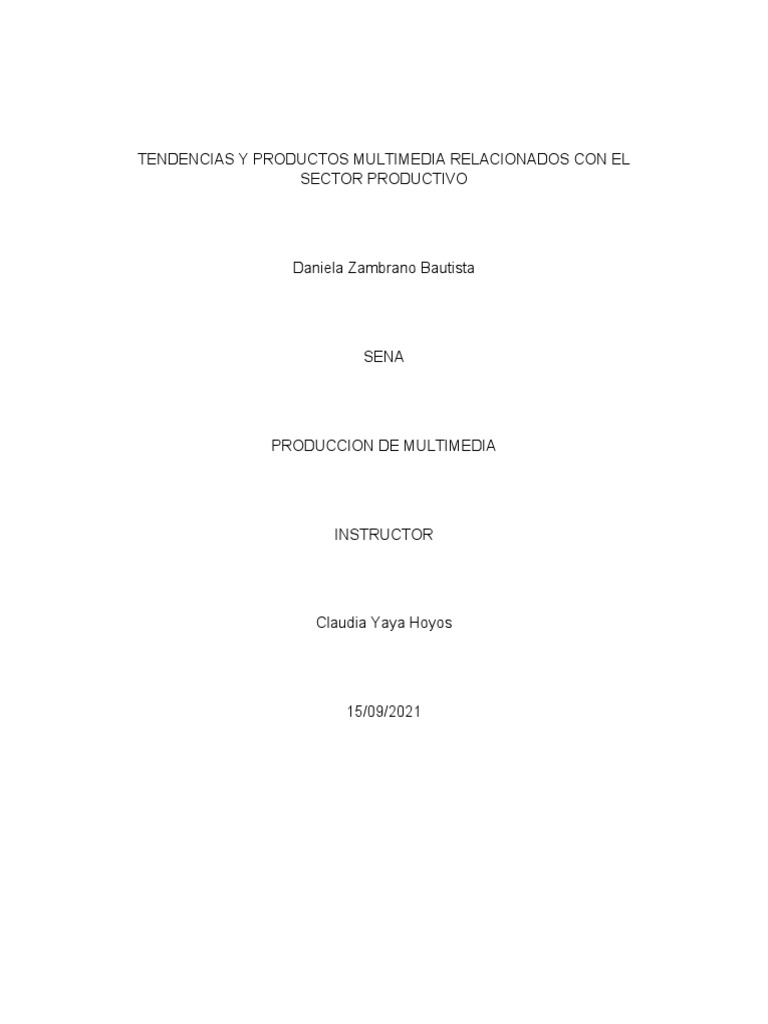 TENDENCIAS Y PRODUCTOS MULTIMEDIA RELACIONADOS CON EL SECTOR PRODUCTIVO

Daniela Zambrano Bautista

SENA

PRODUCCION DE MULTIMEDIA

INSTRUCTOR

Claudia Yaya Hoyos

15/09/2021